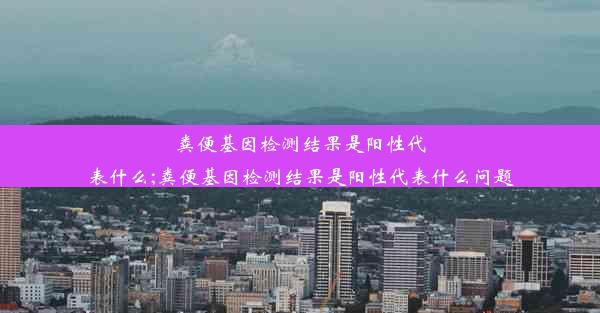 粪便基因检测结果是阳性代表什么;粪便基因检测结果是阳性代表什么问题